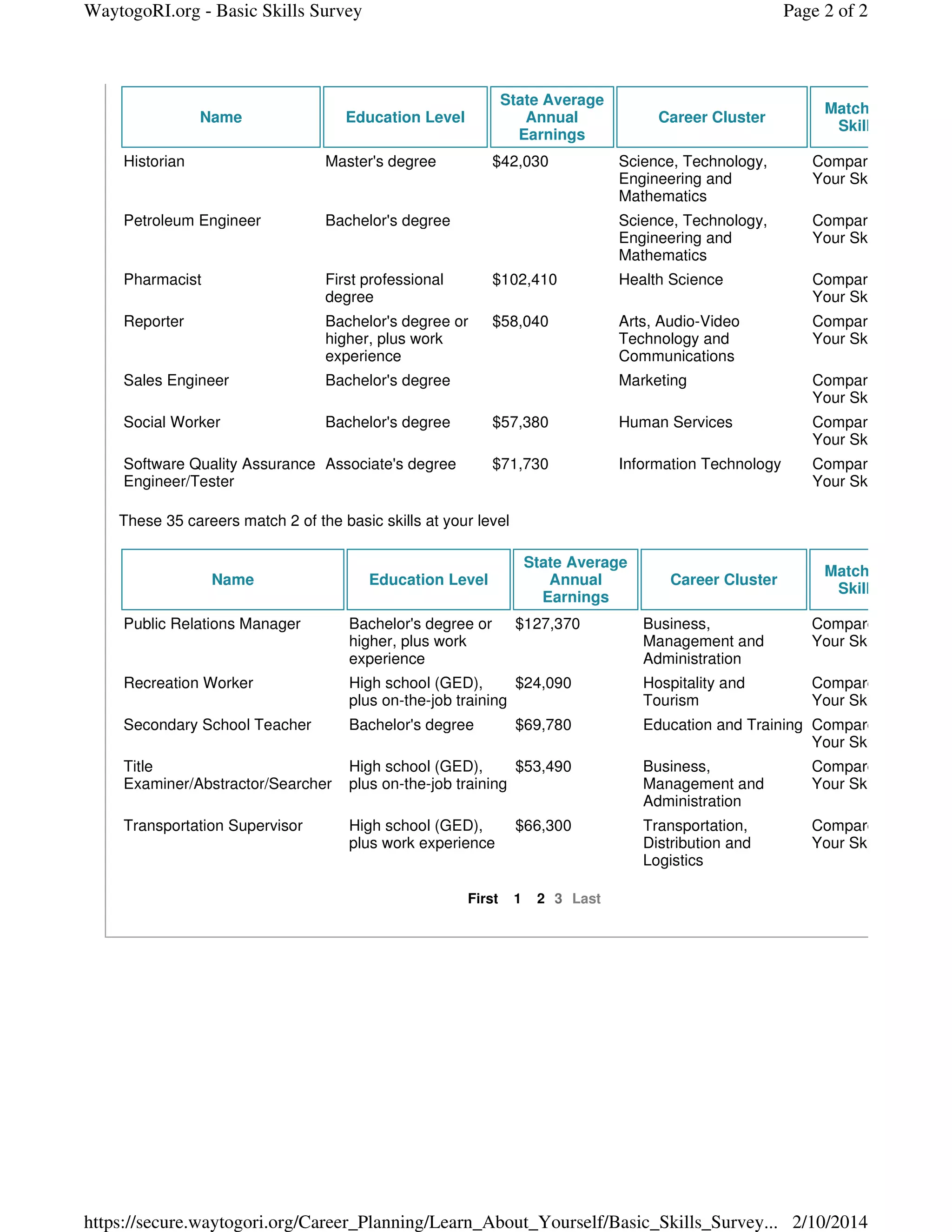 WaytogoRI.org - Basic Skills Survey

Page 2 of 2

| Name | Education Level | State Average Annual Earnings | Career Cluster | Match Skill |
|---|---|---|---|---|
| Historian | Master's degree | $42,030 | Science, Technology, Engineering and Mathematics | Compar Your Sk |
| Petroleum Engineer | Bachelor's degree | | Science, Technology, Engineering and Mathematics | Compar Your Sk |
| Pharmacist | First professional degree | $102,410 | Health Science | Compar Your Sk |
| Reporter | Bachelor's degree or higher, plus work experience | $58,040 | Arts, Audio-Video Technology and Communications | Compar Your Sk |
| Sales Engineer | Bachelor's degree | | Marketing | Compar Your Sk |
| Social Worker | Bachelor's degree | $57,380 | Human Services | Compar Your Sk |
| Software Quality Assurance Engineer/Tester | Associate's degree | $71,730 | Information Technology | Compar Your Sk |

These 35 careers match 2 of the basic skills at your level

| Name | Education Level | State Average Annual Earnings | Career Cluster | Match Skill |
|---|---|---|---|---|
| Public Relations Manager | Bachelor's degree or higher, plus work experience | $127,370 | Business, Management and Administration | Compar Your Sk |
| Recreation Worker | High school (GED), plus on-the-job training | $24,090 | Hospitality and Tourism | Compar Your Sk |
| Secondary School Teacher | Bachelor's degree | $69,780 | Education and Training | Compar Your Sk |
| Title Examiner/Abstractor/Searcher | High school (GED), plus on-the-job training | $53,490 | Business, Management and Administration | Compar Your Sk |
| Transportation Supervisor | High school (GED), plus work experience | $66,300 | Transportation, Distribution and Logistics | Compar Your Sk |

First 1 2 3 Last

https://secure.waytogori.org/Career_Planning/Learn_About_Yourself/Basic_Skills_Survey... 2/10/2014